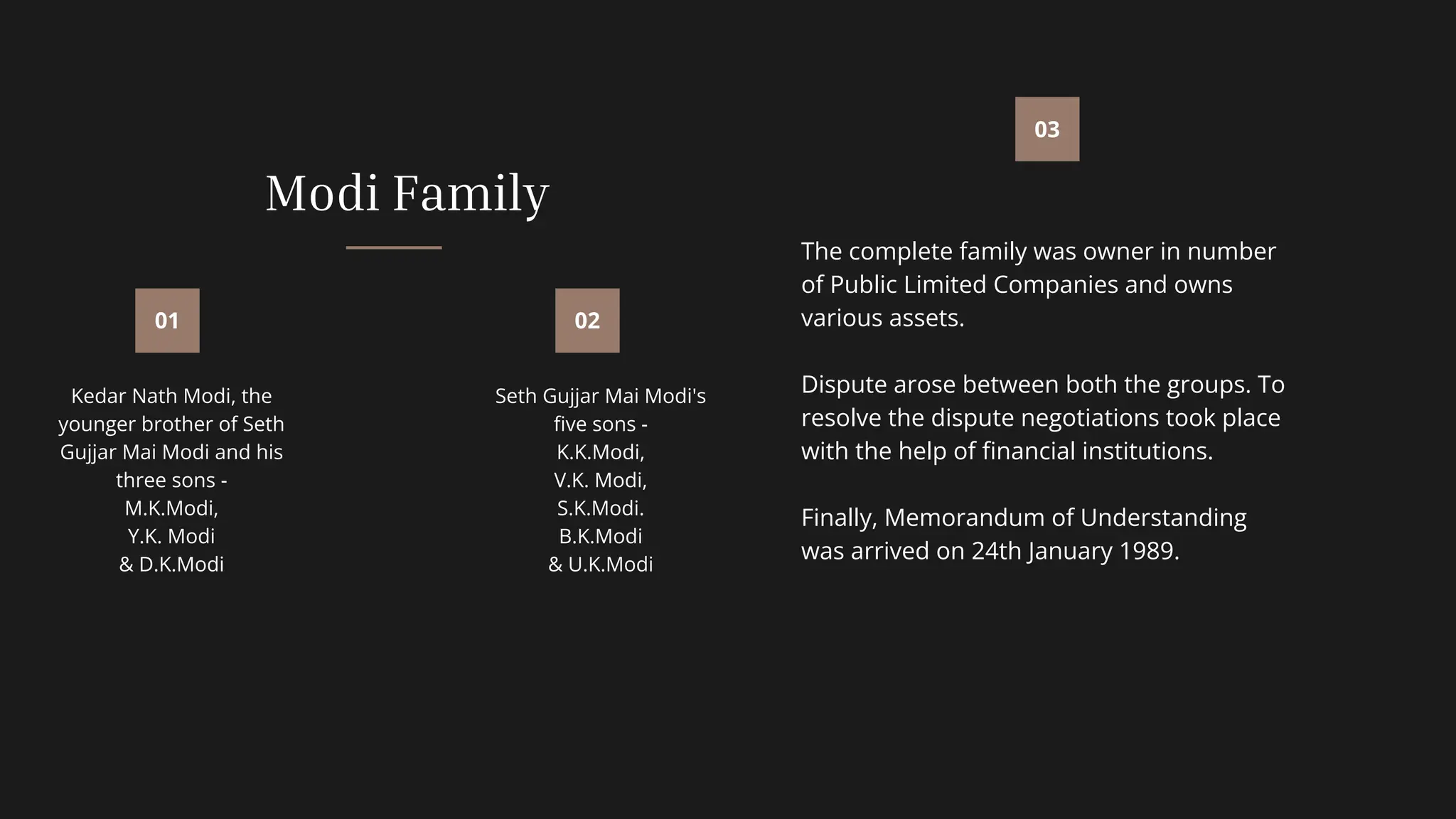 Modi Family

01

Kedar Nath Modi, the younger brother of Seth Gujjar Mai Modi and his three sons -
M.K.Modi,
Y.K. Modi
& D.K.Modi

02

Seth Gujjar Mai Modi's five sons -
K.K.Modi,
V.K. Modi,
S.K.Modi.
B.K.Modi
& U.K.Modi

03

The complete family was owner in number of Public Limited Companies and owns various assets.

Dispute arose between both the groups. To resolve the dispute negotiations took place with the help of financial institutions.

Finally, Memorandum of Understanding was arrived on 24th January 1989.